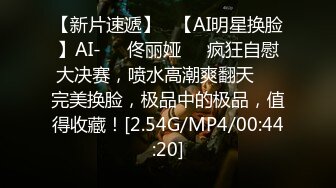 【新片速遞】 【AI明星换脸】AI- 佟丽娅 疯狂自慰大决赛，喷水高潮爽翻天 完美换脸，极品中的极品，值得收藏！[2.54G/MP4/00:44:20]